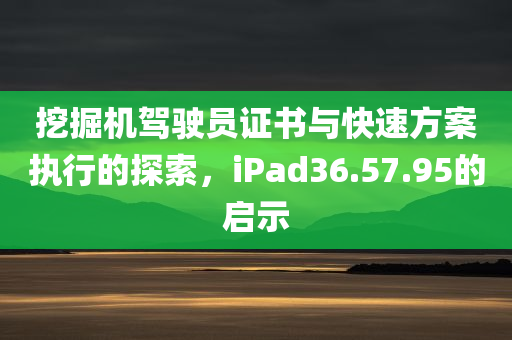 挖掘机驾驶员证书与快速方案执行的探索，iPad36.57.95的启示